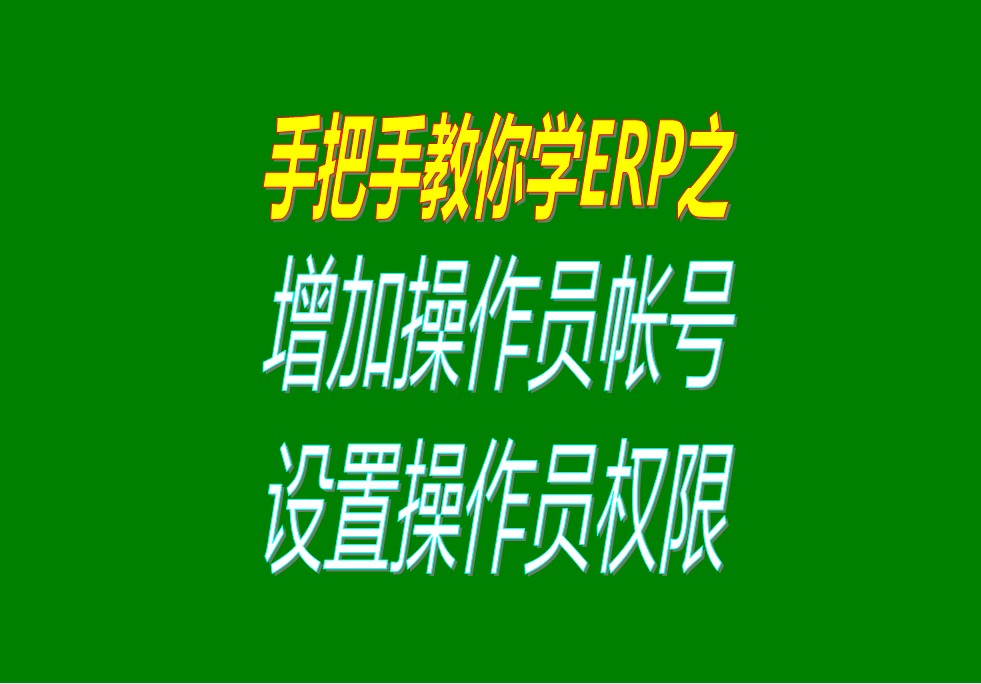 手把手教你学ERP之
增加操作员帐号
设置操作员权限